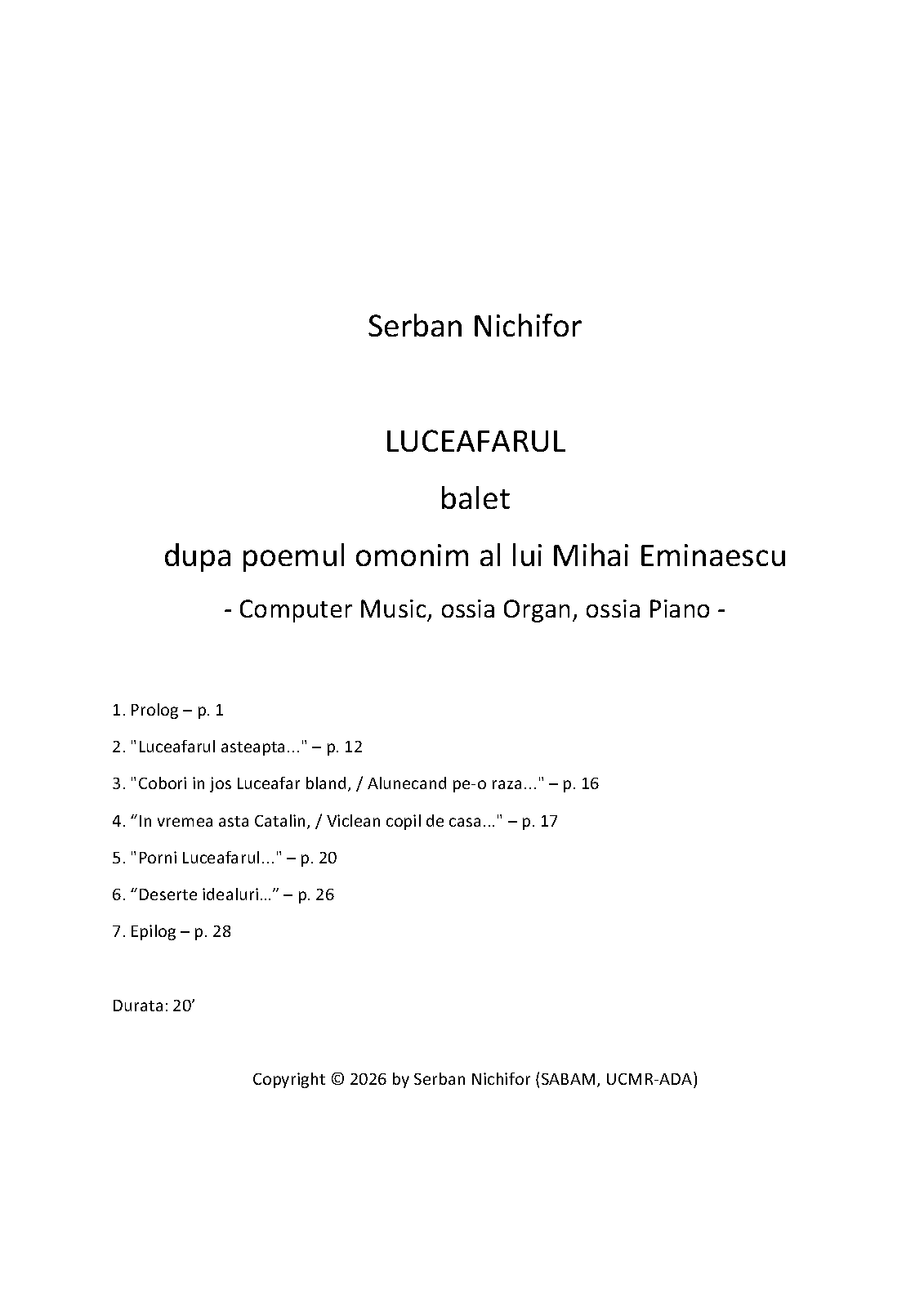 Serban Nichifor

LUCEAFARUL

balet

dupa poemul omonim al lui Mihai Eminaescu

- Computer Music, ossia Organ, ossia Piano -

1. Prolog – p. 1

2. "Luceafarul asteapta..." – p. 12

3. "Cobori in jos Luceafar bland, / Alunecand pe-o raza..." – p. 16

4. “In vremea asta Catalin, / Viclean copil de casa..." – p. 17

5. "Porni Luceafarul..." – p. 20

6. “Deserte idealuri…” – p. 26

7. Epilog – p. 28

Durata: 20’

Copyright © 2026 by Serban Nichifor (SABAM, UCMR-ADA)